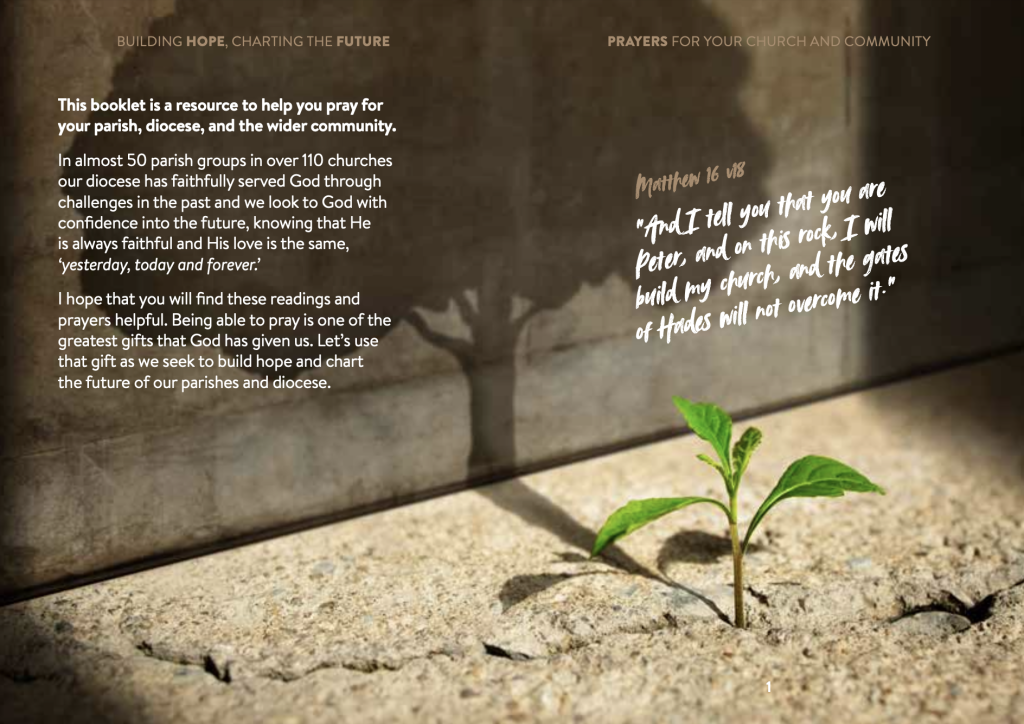 BUILDING HOPE, CHARTING THE FUTURE

This booklet is a resource to help you pray for your parish, diocese, and the wider community.

In almost 50 parish groups in over 110 churches our diocese has faithfully served God through challenges in the past and we look to God with confidence into the future, knowing that He is always faithful and His love is the same, 'yesterday, today and forever.'

I hope that you will find these readings and prayers helpful. Being able to pray is one of the greatest gifts that God has given us. Let's use that gift as we seek to build hope and chart the future of our parishes and diocese.

PRAYERS FOR YOUR CHURCH AND COMMUNITY

Matthew 16 v18

"And I tell you that you are Peter, and on this rock I will build my church, and the gates of Hades will not overcome it."

1